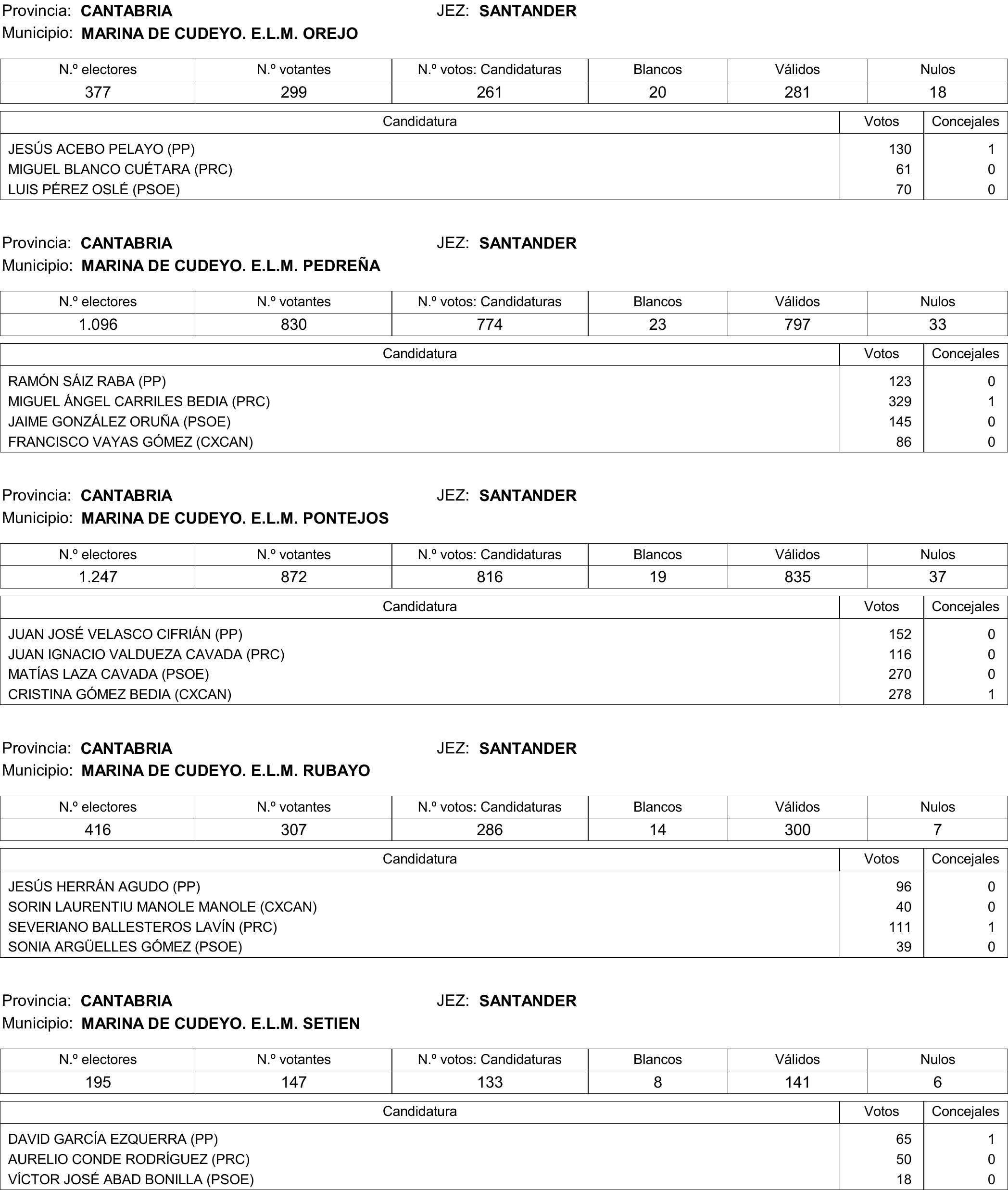 Provincia: CANTABRIA JEZ: SANTANDER
Municipio: MARINA DE CUDEYO. E.L.M. OREJO

| N.º electores | N.º votantes | N.º votos: Candidaturas | Blancos | Válidos | Nulos |
|---|---|---|---|---|---|
| 377 | 299 | 261 | 20 | 281 | 18 |

| Candidatura | Votos | Concejales |
|---|---|---|
| JESÚS ACEBO PELAYO (PP) | 130 | 1 |
| MIGUEL BLANCO CUÉTARA (PRC) | 61 | 0 |
| LUIS PÉREZ OSLÉ (PSOE) | 70 | 0 |

Provincia: CANTABRIA JEZ: SANTANDER
Municipio: MARINA DE CUDEYO. E.L.M. PEDREÑA

| N.º electores | N.º votantes | N.º votos: Candidaturas | Blancos | Válidos | Nulos |
|---|---|---|---|---|---|
| 1.096 | 830 | 774 | 23 | 797 | 33 |

| Candidatura | Votos | Concejales |
|---|---|---|
| RAMÓN SÁIZ RABA (PP) | 123 | 0 |
| MIGUEL ÁNGEL CARRILES BEDIA (PRC) | 329 | 1 |
| JAIME GONZÁLEZ ORUÑA (PSOE) | 145 | 0 |
| FRANCISCO VAYAS GÓMEZ (CXCAN) | 86 | 0 |

Provincia: CANTABRIA JEZ: SANTANDER
Municipio: MARINA DE CUDEYO. E.L.M. PONTEJOS

| N.º electores | N.º votantes | N.º votos: Candidaturas | Blancos | Válidos | Nulos |
|---|---|---|---|---|---|
| 1.247 | 872 | 816 | 19 | 835 | 37 |

| Candidatura | Votos | Concejales |
|---|---|---|
| JUAN JOSÉ VELASCO CIFRIÁN (PP) | 152 | 0 |
| JUAN IGNACIO VALDUEZA CAVADA (PRC) | 116 | 0 |
| MATÍAS LAZA CAVADA (PSOE) | 270 | 0 |
| CRISTINA GÓMEZ BEDIA (CXCAN) | 278 | 1 |

Provincia: CANTABRIA JEZ: SANTANDER
Municipio: MARINA DE CUDEYO. E.L.M. RUBAYO

| N.º electores | N.º votantes | N.º votos: Candidaturas | Blancos | Válidos | Nulos |
|---|---|---|---|---|---|
| 416 | 307 | 286 | 14 | 300 | 7 |

| Candidatura | Votos | Concejales |
|---|---|---|
| JESÚS HERRÁN AGUDO (PP) | 96 | 0 |
| SORIN LAURENTIU MANOLE MANOLE (CXCAN) | 40 | 0 |
| SEVERIANO BALLESTEROS LAVÍN (PRC) | 111 | 1 |
| SONIA ARGÜELLES GÓMEZ (PSOE) | 39 | 0 |

Provincia: CANTABRIA JEZ: SANTANDER
Municipio: MARINA DE CUDEYO. E.L.M. SETIEN

| N.º electores | N.º votantes | N.º votos: Candidaturas | Blancos | Válidos | Nulos |
|---|---|---|---|---|---|
| 195 | 147 | 133 | 8 | 141 | 6 |

| Candidatura | Votos | Concejales |
|---|---|---|
| DAVID GARCÍA EZQUERRA (PP) | 65 | 1 |
| AURELIO CONDE RODRÍGUEZ (PRC) | 50 | 0 |
| VÍCTOR JOSÉ ABAD BONILLA (PSOE) | 18 | 0 |